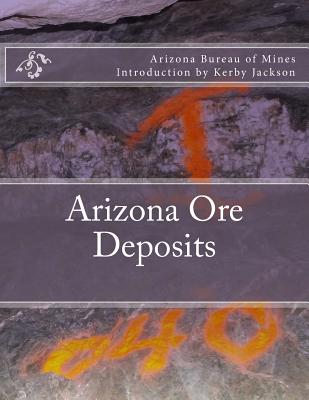 Arizona Bureau of Mines
Introduction by Kerby Jackson

Arizona Ore Deposits